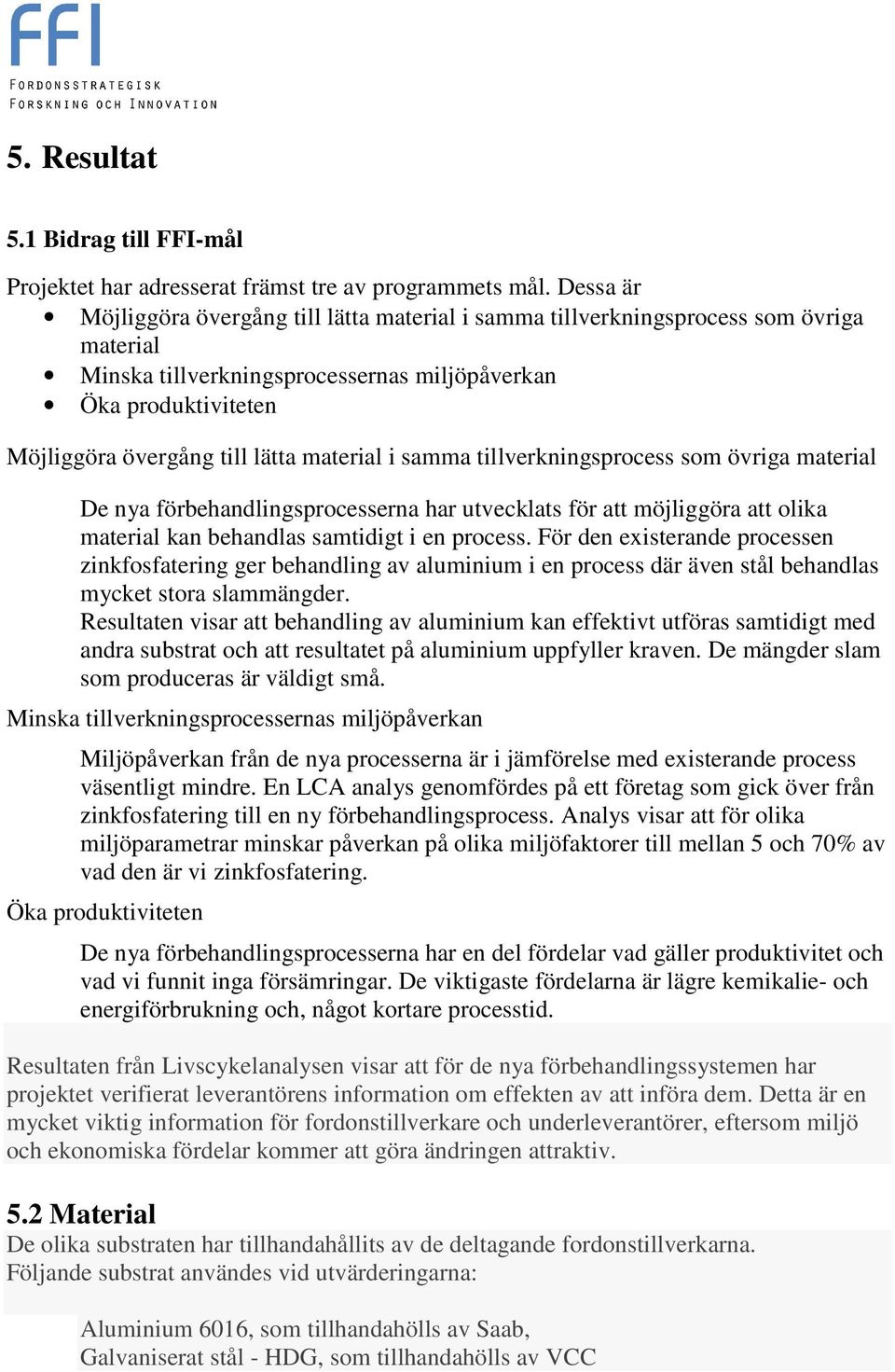 FFI
FORDONSSTRATEGISK
FORSKNING OCH INNOVATION

5. Resultat

5.1 Bidrag till FFI-mål

Projektet har adresserat främst tre av programmets mål. Dessa är
• Möjliggöra övergång till lätta material i samma tillverkningsprocess som övriga material
• Minska tillverkningsprocessernas miljöpåverkan
• Öka produktiviteten

Möjliggöra övergång till lätta material i samma tillverkningsprocess som övriga material

De nya förbehandlingsprocesserna har utvecklats för att möjliggöra att olika material kan behandlas samtidigt i en process. För den existerande processen zinkfosfatering ger behandling av aluminium i en process där även stål behandlas mycket stora slammängder.
Resultaten visar att behandling av aluminium kan effektivt utföras samtidigt med andra substrat och att resultatet på aluminium uppfyller kraven. De mängder slam som produceras är väldigt små.

Minska tillverkningsprocessernas miljöpåverkan

Miljöpåverkan från de nya processerna är i jämförelse med existerande process väsentligt mindre. En LCA analys genomfördes på ett företag som gick över från zinkfosfatering till en ny förbehandlingsprocess. Analys visar att för olika miljöparametrar minskar påverkan på olika miljöfaktorer till mellan 5 och 70% av vad den är vi zinkfosfatering.

Öka produktiviteten

De nya förbehandlingsprocesserna har en del fördelar vad gäller produktivitet och vad vi funnit inga försämringar. De viktigaste fördelarna är lägre kemikalie- och energiförbrukning och, något kortare processtid.

Resultaten från Livscykelanalysen visar att för de nya förbehandlingssystemen har projektet verifierat leverantörens information om effekten av att införa dem. Detta är en mycket viktig information för fordonstillverkare och underleverantörer, eftersom miljö och ekonomiska fördelar kommer att göra ändringen attraktiv.

5.2 Material
De olika substraten har tillhandahållits av de deltagande fordonstillverkarna.
Följande substrat användes vid utvärderingarna:

Aluminium 6016, som tillhandahölls av Saab,
Galvaniserat stål - HDG, som tillhandahölls av VCC